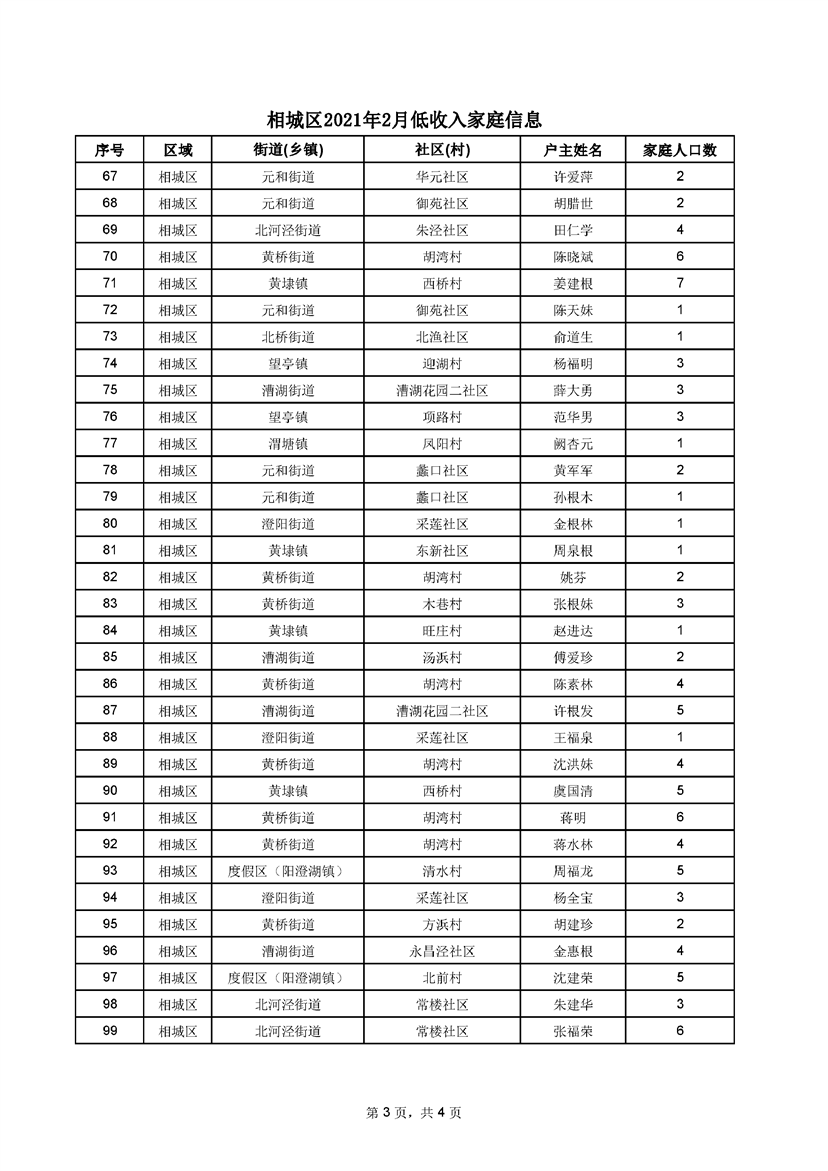 相城区2021年2月低收入家庭信息

| 序号 | 区域 | 街道(乡镇) | 社区(村) | 户主姓名 | 家庭人口数 |
|---|---|---|---|---|---|
| 67 | 相城区 | 元和街道 | 华元社区 | 许爱萍 | 2 |
| 68 | 相城区 | 元和街道 | 御苑社区 | 胡腊世 | 2 |
| 69 | 相城区 | 北河泾街道 | 朱泾社区 | 田仁学 | 4 |
| 70 | 相城区 | 黄桥街道 | 胡湾村 | 陈晓斌 | 6 |
| 71 | 相城区 | 黄埭镇 | 西桥村 | 姜建根 | 7 |
| 72 | 相城区 | 元和街道 | 御苑社区 | 陈天妹 | 1 |
| 73 | 相城区 | 北桥街道 | 北渔社区 | 俞道生 | 1 |
| 74 | 相城区 | 望亭镇 | 迎湖村 | 杨福明 | 3 |
| 75 | 相城区 | 漕湖街道 | 漕湖花园二社区 | 薛大勇 | 3 |
| 76 | 相城区 | 望亭镇 | 项路村 | 范华男 | 3 |
| 77 | 相城区 | 渭塘镇 | 凤阳村 | 阙杏元 | 1 |
| 78 | 相城区 | 元和街道 | 蠡口社区 | 黄军军 | 2 |
| 79 | 相城区 | 元和街道 | 蠡口社区 | 孙根木 | 1 |
| 80 | 相城区 | 澄阳街道 | 采莲社区 | 金根林 | 1 |
| 81 | 相城区 | 黄埭镇 | 东新社区 | 周泉根 | 1 |
| 82 | 相城区 | 黄桥街道 | 胡湾村 | 姚芬 | 2 |
| 83 | 相城区 | 黄桥街道 | 木巷村 | 张根妹 | 3 |
| 84 | 相城区 | 黄埭镇 | 旺庄村 | 赵进达 | 1 |
| 85 | 相城区 | 漕湖街道 | 汤浜村 | 傅爱珍 | 2 |
| 86 | 相城区 | 黄桥街道 | 胡湾村 | 陈素林 | 4 |
| 87 | 相城区 | 漕湖街道 | 漕湖花园二社区 | 许根发 | 5 |
| 88 | 相城区 | 澄阳街道 | 采莲社区 | 王福泉 | 1 |
| 89 | 相城区 | 黄桥街道 | 胡湾村 | 沈洪妹 | 4 |
| 90 | 相城区 | 黄埭镇 | 西桥村 | 虞国清 | 5 |
| 91 | 相城区 | 黄桥街道 | 胡湾村 | 蒋明 | 6 |
| 92 | 相城区 | 黄桥街道 | 胡湾村 | 蒋水林 | 4 |
| 93 | 相城区 | 度假区（阳澄湖镇） | 清水村 | 周福龙 | 5 |
| 94 | 相城区 | 澄阳街道 | 采莲社区 | 杨全宝 | 3 |
| 95 | 相城区 | 黄桥街道 | 方浜村 | 胡建珍 | 2 |
| 96 | 相城区 | 漕湖街道 | 永昌泾社区 | 金惠根 | 4 |
| 97 | 相城区 | 度假区（阳澄湖镇） | 北前村 | 沈建荣 | 5 |
| 98 | 相城区 | 北河泾街道 | 常楼社区 | 朱建华 | 3 |
| 99 | 相城区 | 北河泾街道 | 常楼社区 | 张福荣 | 6 |

第 3 页，共 4 页